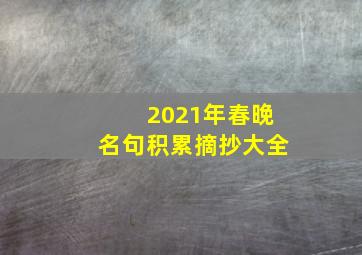 2021年春晚
名句积累摘抄大全